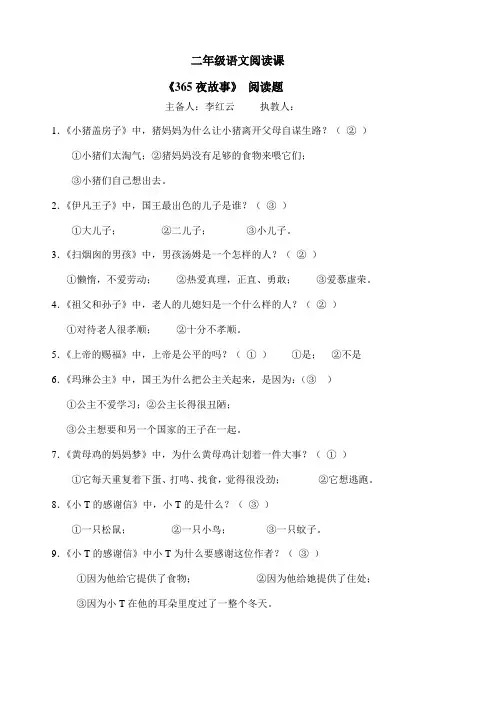 二年级语文阅读课

《365 夜故事》 阅读题

主备人：李红云　　执教人：

1.《小猪盖房子》中，猪妈妈为什么让小猪离开父母自谋生路？（ ② ）

①小猪们太淘气；②猪妈妈没有足够的食物来喂它们；

③小猪们自己想出去。

2.《伊凡王子》中，国王最出色的儿子是谁？（ ③ ）

①大儿子；　②二儿子；　③小儿子。

3.《扫烟囱的男孩》中，男孩汤姆是一个怎样的人？（ ② ）

①懒惰，不爱劳动；　②热爱真理，正直、勇敢；　③爱慕虚荣。

4.《祖父和孙子》中，老人的儿媳妇是一个什么样的人？（ ② ）

①对待老人很孝顺；　②十分不孝顺。

5.《上帝的赐福》中，上帝是公平的吗？（ ① ）　①是；　②不是

6.《玛琳公主》中，国王为什么把公主关起来，是因为：（③ ）

①公主不爱学习；②公主长得很丑陋；

③公主想要和另一个国家的王子在一起。

7.《黄母鸡的妈妈梦》中，为什么黄母鸡计划着一件大事？（ ① ）

①它每天重复着下蛋、打鸣、找食，觉得很没劲；　②它想逃跑。

8.《小 T 的感谢信》中，小 T 的是什么？（ ③ ）

①一只松鼠；　②一只小鸟；　③一只蚊子。

9.《小 T 的感谢信》中小 T 为什么要感谢这位作者？（ ③ ）

①因为他给它提供了食物；　②因为他给她提供了住处；

③因为小 T 在他的耳朵里度过了一整个冬天。